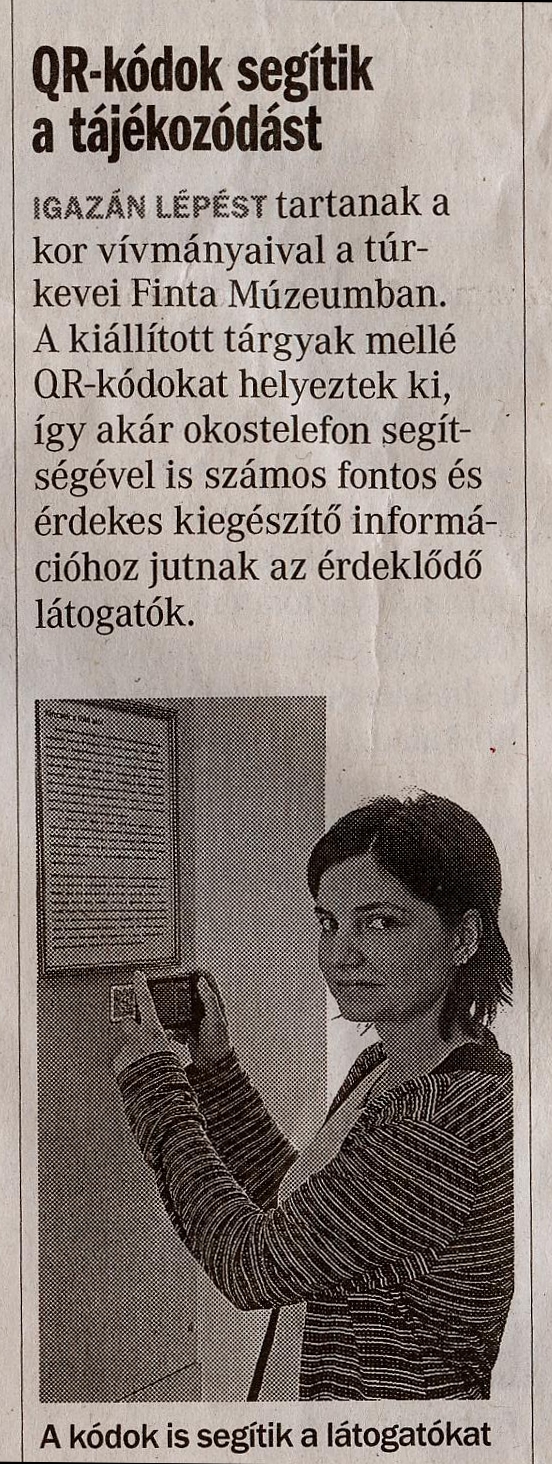 QR-kódok segítik a tájékozódást

IGAZÁN LÉPÉST tartanak a kor vívmányaival a túrkevei Finta Múzeumban. A kiállított tárgyak mellé QR-kódokat helyeztek ki, így akár okostelefon segítségével is számos fontos és érdekes kiegészítő információhoz jutnak az érdeklődő látogatók.

A kódok is segítik a látogatókat